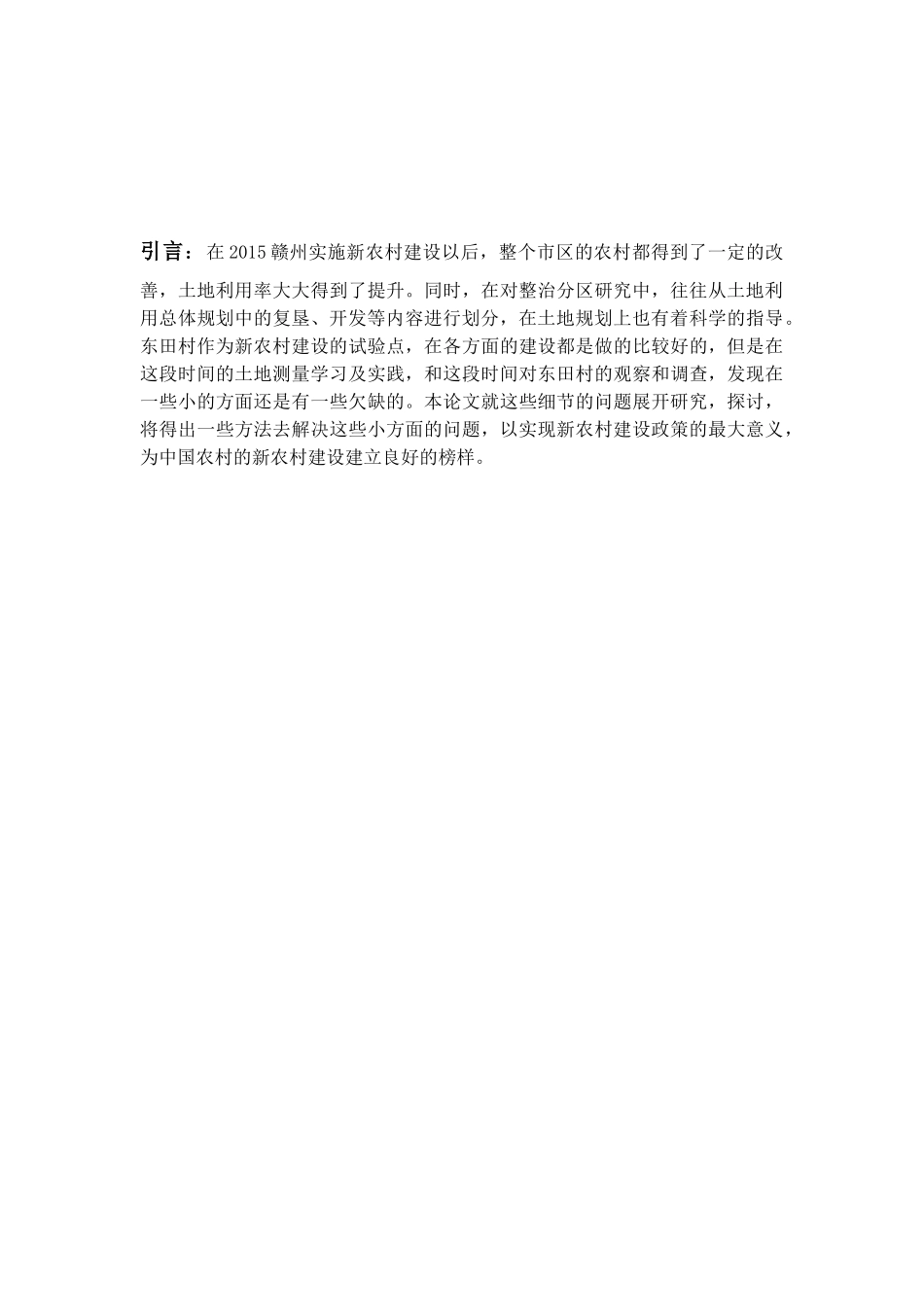 引言：在 2015 赣州实施新农村建设以后，整个市区的农村都得到了一定的改善，土地利用率大大得到了提升。同时，在对整治分区研究中，往往从土地利用总体规划中的复垦、开发等内容进行划分，在土地规划上也有着科学的指导。东田村作为新农村建设的试验点，在各方面的建设都是做的比较好的，但是在这段时间的土地测量学习及实践，和这段时间对东田村的观察和调查，发现在一些小的方面还是有一些欠缺的。本论文就这些细节的问题展开研究，探讨，将得出一些方法去解决这些小方面的问题，以实现新农村建设政策的最大意义，为中国农村的新农村建设建立良好的榜样。